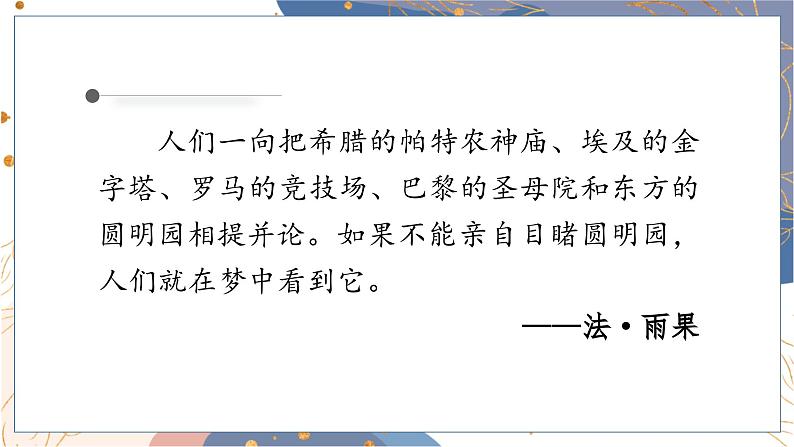 人们一向把希腊的帕特农神庙、埃及的金字塔、罗马的竞技场、巴黎的圣母院和东方的圆明园相提并论。如果不能亲自目睹圆明园，人们就在梦中看到它。

——法·雨果